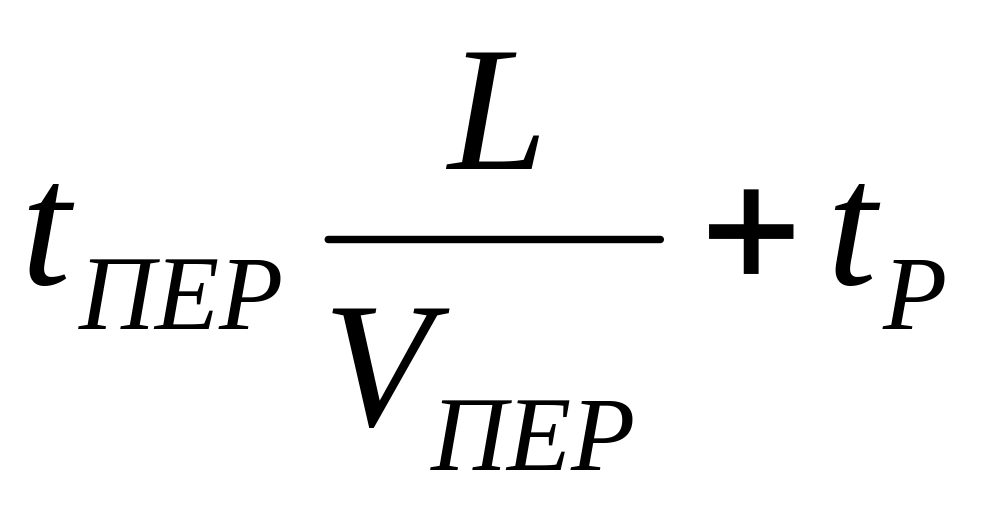 $t_{ПЕР} \frac{L}{V_{ПЕР}} + t_{Р}$